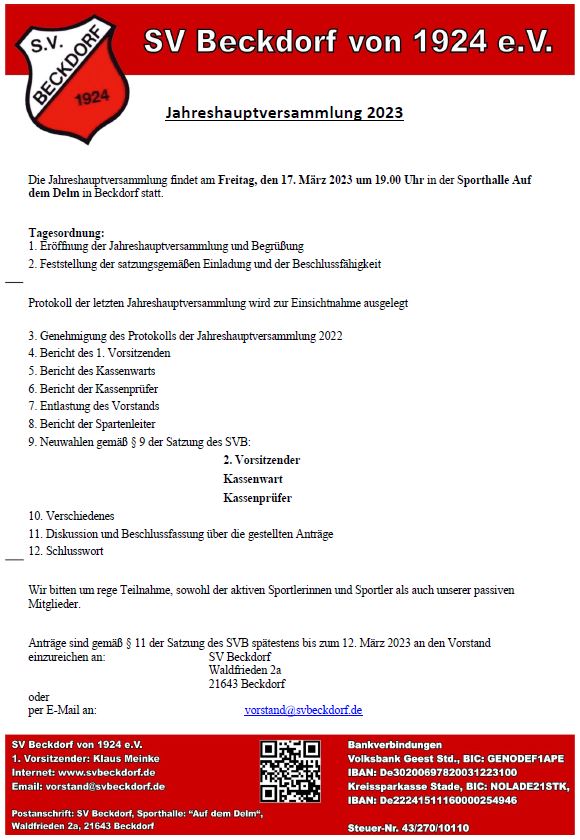 S.V. BECKDORF 1924

SV Beckdorf von 1924 e.V.

Jahreshauptversammlung 2023

Die Jahreshauptversammlung findet am Freitag, den 17. März 2023 um 19.00 Uhr in der Sporthalle Auf dem Delm in Beckdorf statt.

Tagesordnung:
1. Eröffnung der Jahreshauptversammlung und Begrüßung
2. Feststellung der satzungsgemäßen Einladung und der Beschlussfähigkeit

Protokoll der letzten Jahreshauptversammlung wird zur Einsichtnahme ausgelegt

3. Genehmigung des Protokolls der Jahreshauptversammlung 2022
4. Bericht des 1. Vorsitzenden
5. Bericht des Kassenwarts
6. Bericht der Kassenprüfer
7. Entlastung des Vorstands
8. Bericht der Spartenleiter
9. Neuwahlen gemäß § 9 der Satzung des SVB:
2. Vorsitzender
Kassenwart
Kassenprüfer
10. Verschiedenes
11. Diskussion und Beschlussfassung über die gestellten Anträge
12. Schlusswort

Wir bitten um rege Teilnahme, sowohl der aktiven Sportlerinnen und Sportler als auch unserer passiven Mitglieder.

Anträge sind gemäß § 11 der Satzung des SVB spätestens bis zum 12. März 2023 an den Vorstand einzureichen an: SV Beckdorf
Waldfrieden 2a
21643 Beckdorf
oder
per E-Mail an: vorstand@svbeckdorf.de

SV Beckdorf von 1924 e.V.
1. Vorsitzender: Klaus Meinke
Internet: www.svbeckdorf.de
Email: vorstand@svbeckdorf.de

Postanschrift: SV Beckdorf, Sporthalle: "Auf dem Delm", Waldfrieden 2a, 21643 Beckdorf

Bankverbindungen
Volksbank Geest Std., BIC: GENODEF1APE
IBAN: De30200697820031223100
Kreissparkasse Stade, BIC: NOLADE21STK,
IBAN: De22241511160000254946

Steuer-Nr. 43/270/10110